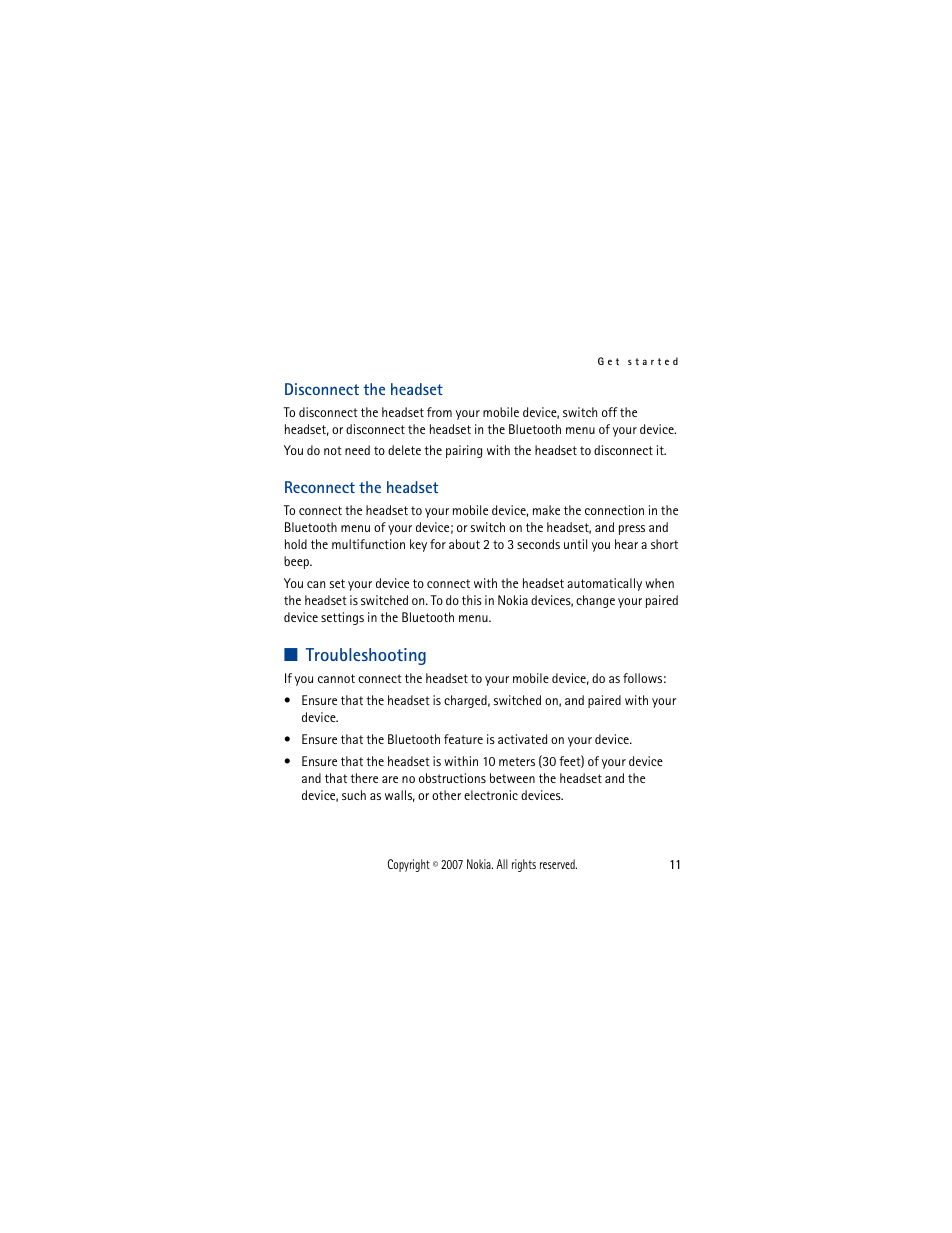 Get started

Disconnect the headset

To disconnect the headset from your mobile device, switch off the headset, or disconnect the headset in the Bluetooth menu of your device.

You do not need to delete the pairing with the headset to disconnect it.

Reconnect the headset

To connect the headset to your mobile device, make the connection in the Bluetooth menu of your device; or switch on the headset, and press and hold the multifunction key for about 2 to 3 seconds until you hear a short beep.

You can set your device to connect with the headset automatically when the headset is switched on. To do this in Nokia devices, change your paired device settings in the Bluetooth menu.

■ Troubleshooting

If you cannot connect the headset to your mobile device, do as follows:

• Ensure that the headset is charged, switched on, and paired with your device.

• Ensure that the Bluetooth feature is activated on your device.

• Ensure that the headset is within 10 meters (30 feet) of your device and that there are no obstructions between the headset and the device, such as walls, or other electronic devices.

Copyright © 2007 Nokia. All rights reserved. 11